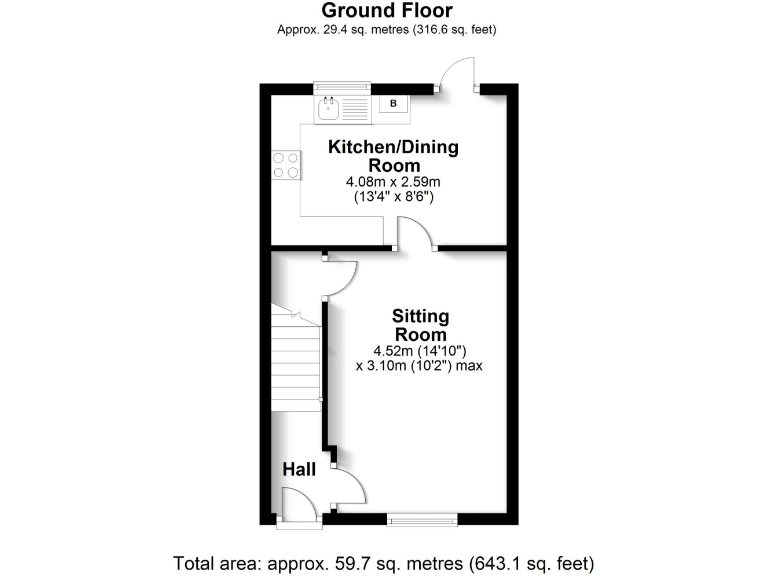 Ground Floor
Approx. 29.4 sq. metres (316.6 sq. feet)

B

Kitchen/Dining Room
4.08m x 2.59m
(13'4" x 8'6")

Sitting Room
4.52m (14'10")
x 3.10m (10'2") max

Hall

Total area: approx. 59.7 sq. metres (643.1 sq. feet)